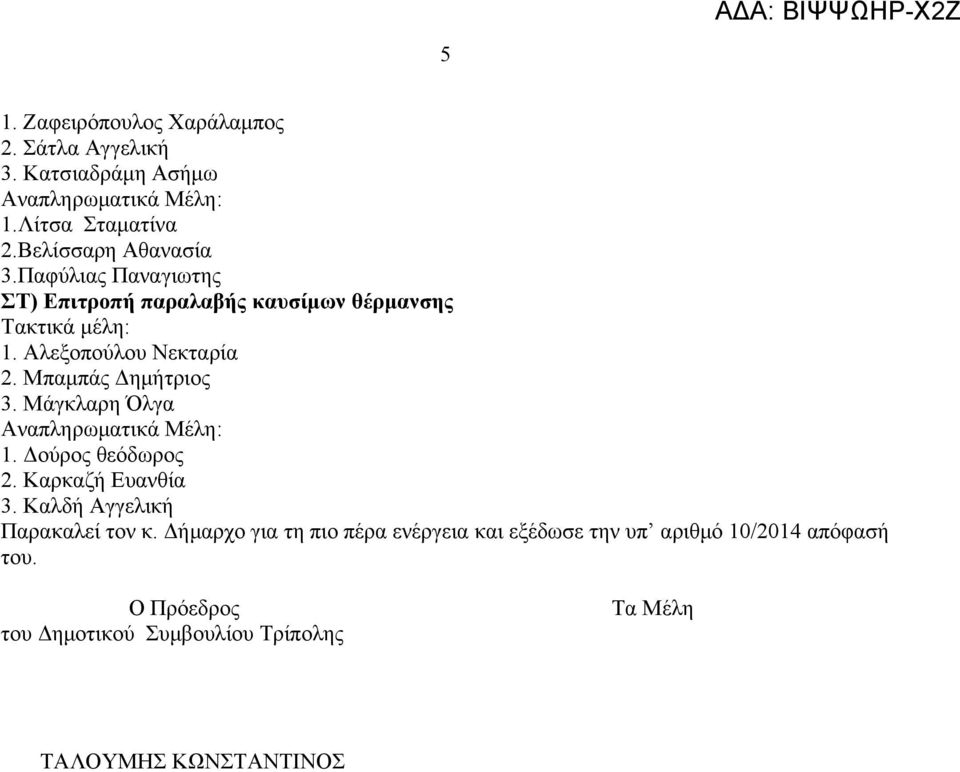 ΑΔΑ: ΒΙΨΨΩΗΡ-Χ2Ζ

5

1. Ζαφειρόπουλος Χαράλαμπος
2. Σάτλα Αγγελική
3. Κατσιαδράμη Ασήμω
Αναπληρωματικά Μέλη:
1.Λίτσα Σταματίνα
2.Βελίσσαρη Αθανασία
3.Παφύλιας Παναγιωτης
ΣΤ) Επιτροπή παραλαβής καυσίμων θέρμανσης
Τακτικά μέλη:
1. Αλεξοπούλου Νεκταρία
2. Μπαμπάς Δημήτριος
3. Μάγκλαρη Όλγα
Αναπληρωματικά Μέλη:
1. Δούρος θεόδωρος
2. Καρκαζή Ευανθία
3. Καλδή Αγγελική
Παρακαλεί τον κ. Δήμαρχο για τη πιο πέρα ενέργεια και εξέδωσε την υπ’ αριθμό 10/2014 απόφασή του.

Ο Πρόεδρος
του Δημοτικού Συμβουλίου Τρίπολης

Τα Μέλη

ΤΑΛΟΥΜΗΣ ΚΩΝΣΤΑΝΤΙΝΟΣ